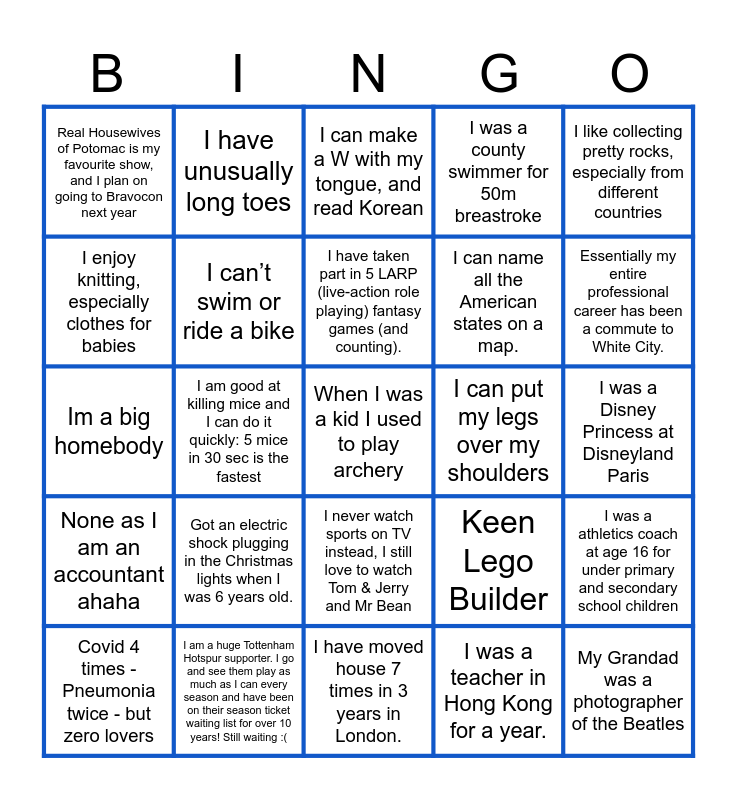 | B | I | N | G | O |
|---|---|---|---|---|
| Real Housewives of Potomac is my favourite show, and I plan on going to Bravocon next year | I have unusually long toes | I can make a W with my tongue, and read Korean | I was a county swimmer for 50m breastroke | I like collecting pretty rocks, especially from different countries |
| I enjoy knitting, especially clothes for babies | I can't swim or ride a bike | I have taken part in 5 LARP (live-action role playing) fantasy games (and counting). | I can name all the American states on a map. | Essentially my entire professional career has been a commute to White City. |
| Im a big homebody | I am good at killing mice and I can do it quickly: 5 mice in 30 sec is the fastest | When I was a kid I used to play archery | I can put my legs over my shoulders | I was a Disney Princess at Disneyland Paris |
| None as I am an accountant ahaha | Got an electric shock plugging in the Christmas lights when I was 6 years old. | I never watch sports on TV instead, I still love to watch Tom & Jerry and Mr Bean | Keen Lego Builder | I was a athletics coach at age 16 for under primary and secondary school children |
| Covid 4 times - Pneumonia twice - but zero lovers | I am a huge Tottenham Hotspur supporter. I go and see them play as much as I can every season and have been on their season ticket waiting list for over 10 years! Still waiting :( | I have moved house 7 times in 3 years in London. | I was a teacher in Hong Kong for a year. | My Grandad was a photographer of the Beatles |